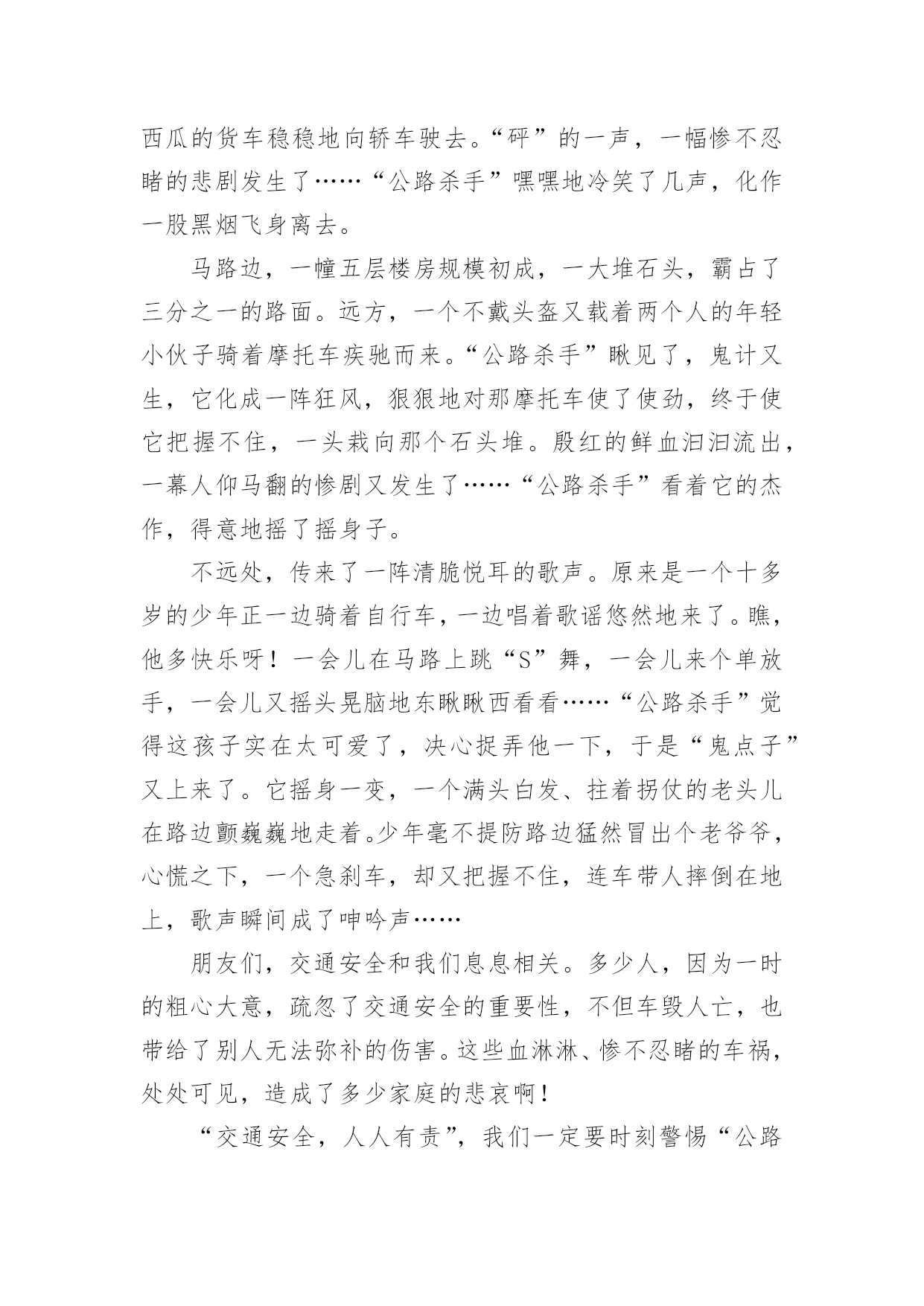 西瓜的货车稳稳地向轿车驶去。“砰”的一声，一幅惨不忍睹的悲剧发生了……“公路杀手”嘿嘿地冷笑了几声，化作一股黑烟飞身离去。

马路边，一幢五层楼房规模初成，一大堆石头，霸占了三分之一的路面。远方，一个不戴头盔又载着两个人的年轻小伙子骑着摩托车疾驰而来。“公路杀手”瞅见了，鬼计又生，它化成一阵狂风，狠狠地对那摩托车使了使劲，终于使它把握不住，一头栽向那个石头堆。殷红的鲜血汩汩流出，一幕人仰马翻的惨剧又发生了……“公路杀手”看着它的杰作，得意地摇了摇身子。

不远处，传来了一阵清脆悦耳的歌声。原来是一个十多岁的少年正一边骑着自行车，一边唱着歌谣悠然地来了。瞧，他多快乐呀！一会儿在马路上跳“S”舞，一会儿来个单放手，一会儿又摇头晃脑地东瞅瞅西看看……“公路杀手”觉得这孩子实在太可爱了，决心捉弄他一下，于是“鬼点子”又上来了。它摇身一变，一个满头白发、拄着拐仗的老头儿在路边颤巍巍地走着。少年毫不提防路边猛然冒出个老爷爷，心慌之下，一个急刹车，却又把握不住，连车带人摔倒在地上，歌声瞬间成了呻吟声……

朋友们，交通安全和我们息息相关。多少人，因为一时的粗心大意，疏忽了交通安全的重要性，不但车毁人亡，也带给了别人无法弥补的伤害。这些血淋淋、惨不忍睹的车祸，处处可见，造成了多少家庭的悲哀啊！

“交通安全，人人有责”，我们一定要时刻警惕“公路